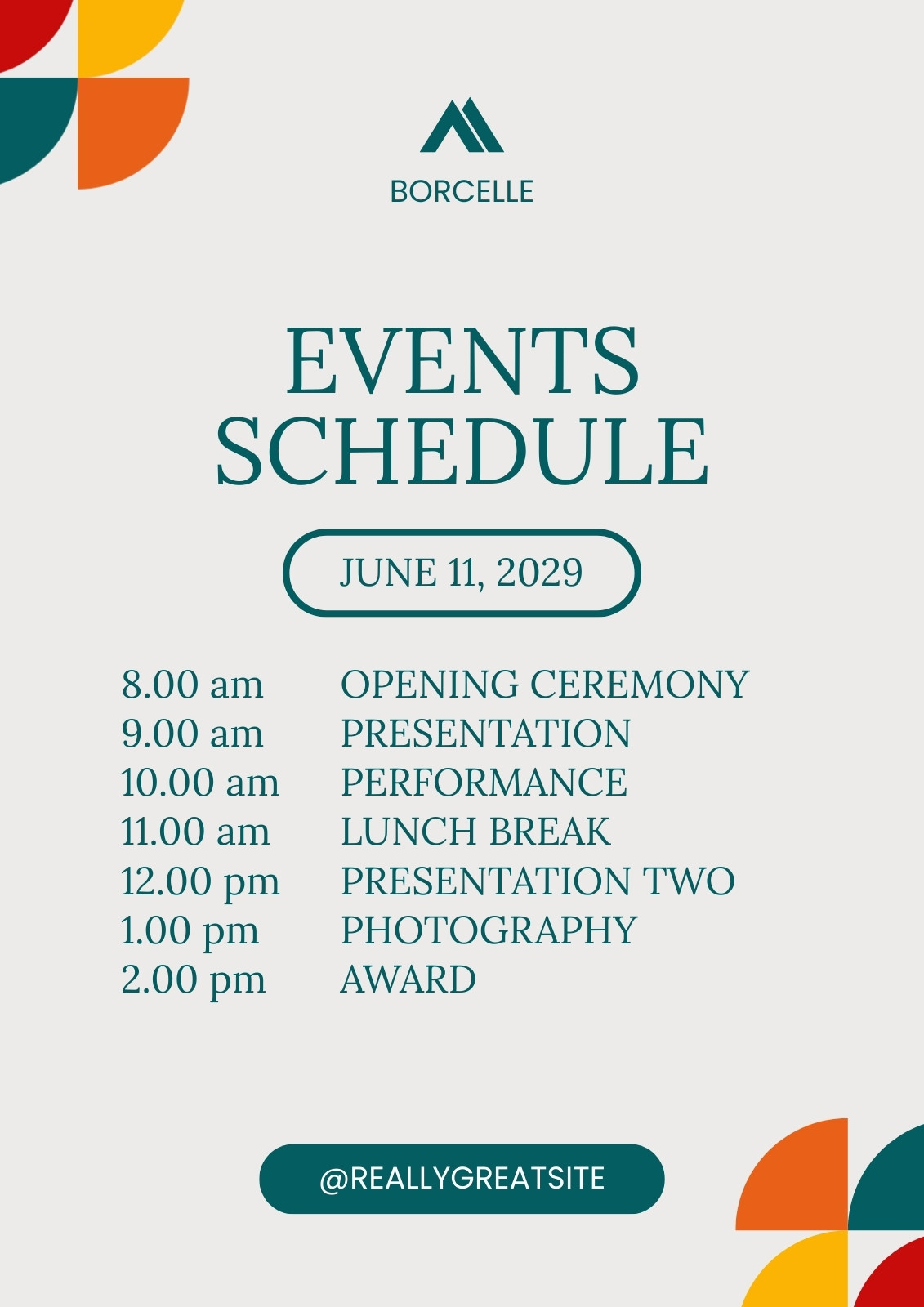 BORCELLE

EVENTS SCHEDULE

JUNE 11, 2029

8.00 am OPENING CEREMONY
9.00 am PRESENTATION
10.00 am PERFORMANCE
11.00 am LUNCH BREAK
12.00 pm PRESENTATION TWO
1.00 pm PHOTOGRAPHY
2.00 pm AWARD

@REALLYGREATSITE